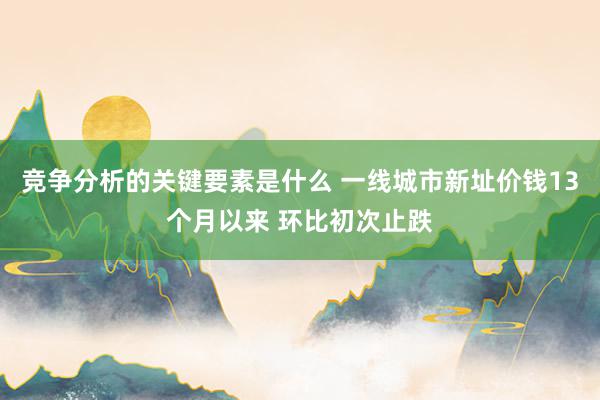 竞争分析的关键要素是什么 一线城市新址价钱13个月以来 环比初次止跌